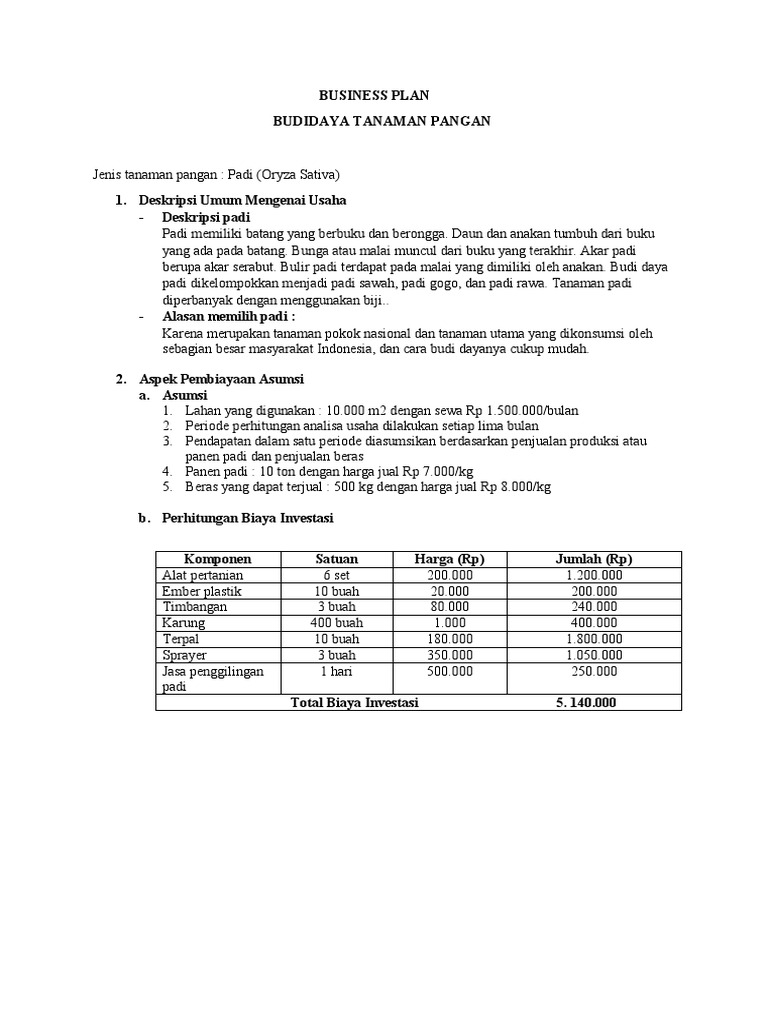 BUSINESS PLAN

BUDIDAYA TANAMAN PANGAN

Jenis tanaman pangan : Padi (Oryza Sativa)

1. Deskripsi Umum Mengenai Usaha
- Deskripsi padi
Padi memiliki batang yang berbuku dan berongga. Daun dan anakan tumbuh dari buku yang ada pada batang. Bunga atau malai muncul dari buku yang terakhir. Akar padi berupa akar serabut. Bulir padi terdapat pada malai yang dimiliki oleh anakan. Budi daya padi dikelompokkan menjadi padi sawah, padi gogo, dan padi rawa. Tanaman padi diperbanyak dengan menggunakan biji..
- Alasan memilih padi :
Karena merupakan tanaman pokok nasional dan tanaman utama yang dikonsumsi oleh sebagian besar masyarakat Indonesia, dan cara budi dayanya cukup mudah.

2. Aspek Pembiayaan Asumsi
a. Asumsi
1. Lahan yang digunakan : 10.000 m2 dengan sewa Rp 1.500.000/bulan
2. Periode perhitungan analisa usaha dilakukan setiap lima bulan
3. Pendapatan dalam satu periode diasumsikan berdasarkan penjualan produksi atau panen padi dan penjualan beras
4. Panen padi : 10 ton dengan harga jual Rp 7.000/kg
5. Beras yang dapat terjual : 500 kg dengan harga jual Rp 8.000/kg

b. Perhitungan Biaya Investasi

| Komponen | Satuan | Harga (Rp) | Jumlah (Rp) |
|---|---|---|---|
| Alat pertanian | 6 set | 200.000 | 1.200.000 |
| Ember plastik | 10 buah | 20.000 | 200.000 |
| Timbangan | 3 buah | 80.000 | 240.000 |
| Karung | 400 buah | 1.000 | 400.000 |
| Terpal | 10 buah | 180.000 | 1.800.000 |
| Sprayer | 3 buah | 350.000 | 1.050.000 |
| Jasa penggilingan padi | 1 hari | 500.000 | 250.000 |
| Total Biaya Investasi | | | 5. 140.000 |